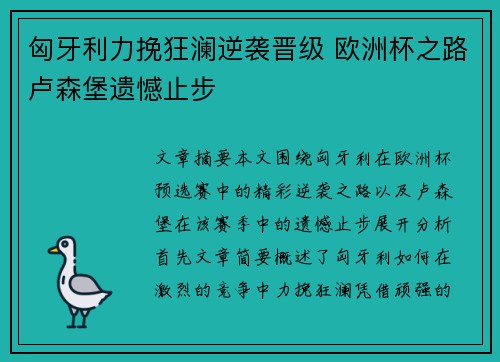 匈牙利力挽狂澜逆袭晋级 欧洲杯之路卢森堡遗憾止步

文章摘要本文围绕匈牙利在欧洲杯预选赛中的精彩逆袭之路以及卢森堡在该赛季中的遗憾止步展开分析首先文章简要概述了匈牙利如何在激烈的竞争中力挽狂澜凭借顽强的